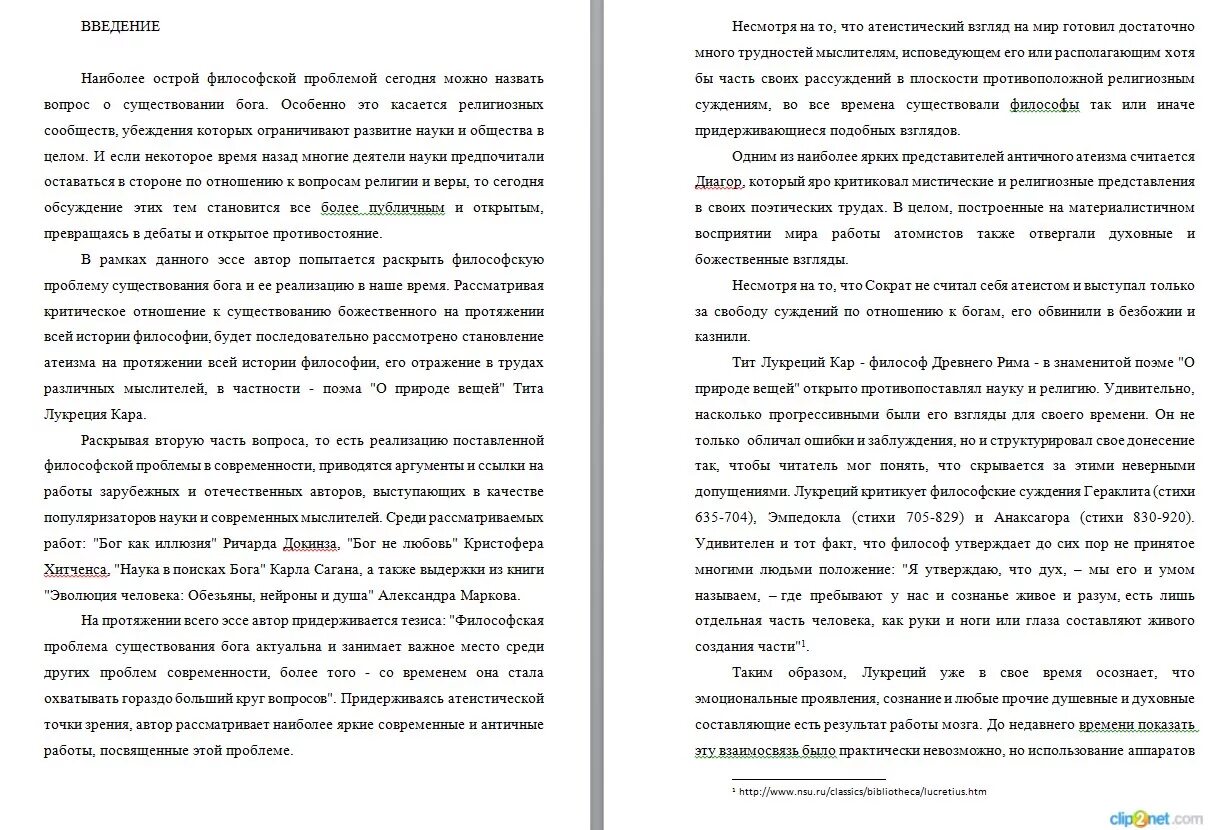 ВВЕДЕНИЕ

Наиболее острой философской проблемой сегодня можно назвать вопрос о существовании бога. Особенно это касается религиозных сообществ, убеждения которых ограничивают развитие науки и общества в целом. И если некоторое время назад многие деятели науки предпочитали оставаться в стороне по отношению к вопросам религии и веры, то сегодня обсуждение этих тем становится все более публичным и открытым, превращаясь в дебаты и открытое противостояние.

В рамках данного эссе автор попытается раскрыть философскую проблему существования бога и ее реализацию в наше время. Рассматривая критическое отношение к существованию божественного на протяжении всей истории философии, будет последовательно рассмотрено становление атеизма на протяжении всей истории философии, его отражение в трудах различных мыслителей, в частности - поэма "О природе вещей" Тита Лукреция Кара.

Раскрывая вторую часть вопроса, то есть реализацию поставленной философской проблемы в современности, приводятся аргументы и ссылки на работы зарубежных и отечественных авторов, выступающих в качестве популяризаторов науки и современных мыслителей. Среди рассматриваемых работ: "Бог как иллюзия" Ричарда Докинза, "Бог не любовь" Кристофера Хитченса, "Наука в поисках Бога" Карла Сагана, а также выдержки из книги "Эволюция человека: Обезьяны, нейроны и душа" Александра Маркова.

На протяжении всего эссе автор придерживается тезиса: "Философская проблема существования бога актуальна и занимает важное место среди других проблем современности, более того - со временем она стала охватывать гораздо больший круг вопросов". Придерживаясь атеистической точки зрения, автор рассматривает наиболее яркие современные и античные работы, посвященные этой проблеме.

Несмотря на то, что атеистический взгляд на мир готовил достаточно много трудностей мыслителям, исповедующем его или располагающим хотя бы часть своих рассуждений в плоскости противоположной религиозным суждениям, во все времена существовали философы так или иначе придерживающиеся подобных взглядов.

Одним из наиболее ярких представителей античного атеизма считается Диагор, который яро критиковал мистические и религиозные представления в своих поэтических трудах. В целом, построенные на материалистичном восприятии мира работы атомистов также отвергали духовные и божественные взгляды.

Несмотря на то, что Сократ не считал себя атеистом и выступал только за свободу суждений по отношению к богам, его обвинили в безбожии и казнили.

Тит Лукреций Кар - философ Древнего Рима - в знаменитой поэме "О природе вещей" открыто противопоставлял науку и религию. Удивительно, насколько прогрессивными были его взгляды для своего времени. Он не только обличал ошибки и заблуждения, но и структурировал свое донесение так, чтобы читатель мог понять, что скрывается за этими неверными допущениями. Лукреций критикует философские суждения Гераклита (стихи 635-704), Эмпедокла (стихи 705-829) и Анаксагора (стихи 830-920). Удивителен и тот факт, что философ утверждает до сих пор не принятое многими людьми положение: "Я утверждаю, что дух, – мы его и умом называем, – где пребывают у нас и сознанье живое и разум, есть лишь отдельная часть человека, как руки и ноги или глаза составляют живого создания части"$^1$.

Таким образом, Лукреций уже в свое время осознает, что эмоциональные проявления, сознание и любые прочие душевные и духовные составляющие есть результат работы мозга. До недавнего времени показать эту взаимосвязь было практически невозможно, но использование аппаратов

$^1$ http://www.nsu.ru/classics/bibliotheca/lucretius.htm

clip2net.com